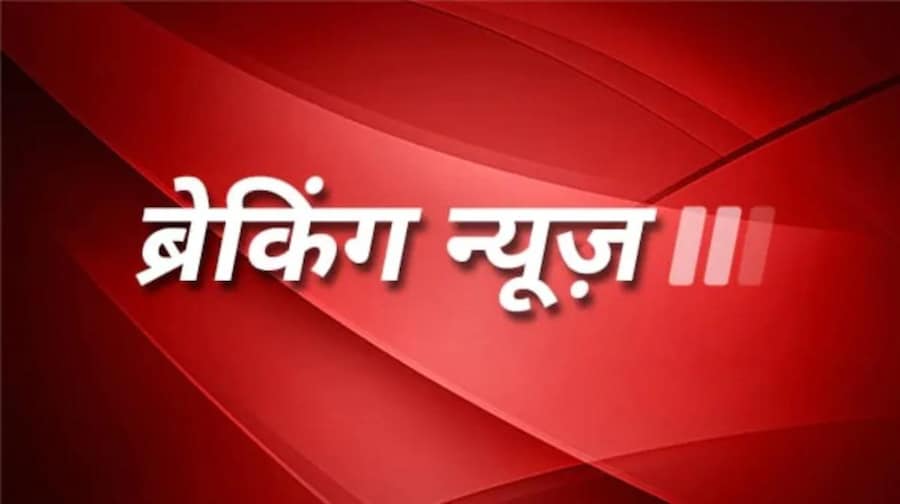 ब्रेकिंग न्यूज़